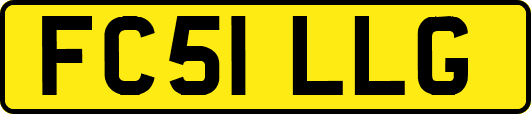 FC51 LLG